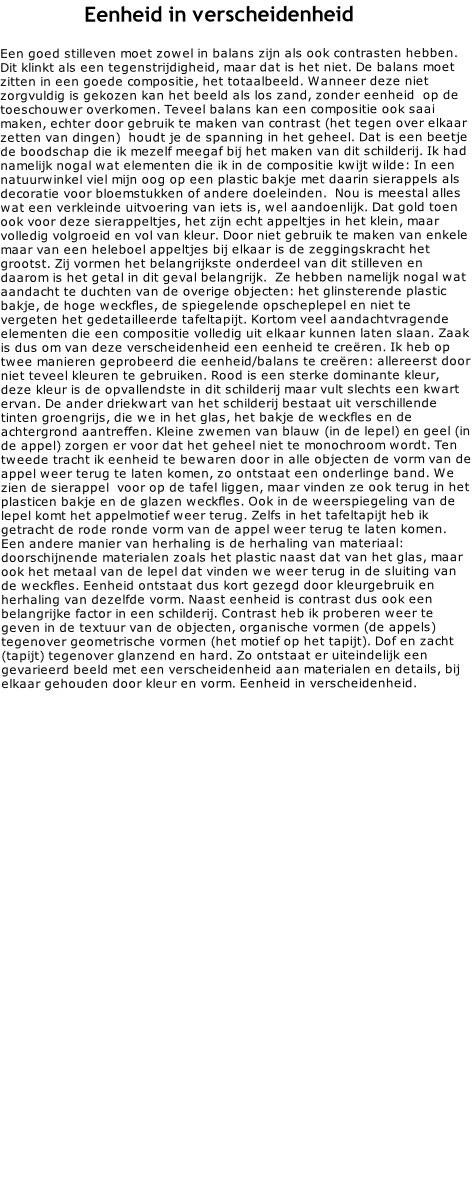 Eenheid in verscheidenheid

Een goed stilleven moet zowel in balans zijn als ook contrasten hebben. Dit klinkt als een tegenstrijdigheid, maar dat is het niet. De balans moet zitten in een goede compositie, het totaalbeeld. Wanneer deze niet zorgvuldig is gekozen kan het beeld als los zand, zonder eenheid op de toeschouwer overkomen. Teveel balans kan een compositie ook saai maken, echter door gebruik te maken van contrast (het tegen over elkaar zetten van dingen) houdt je de spanning in het geheel. Dat is een beetje de boodschap die ik mezelf meegaf bij het maken van dit schilderij. Ik had namelijk nogal wat elementen die ik in de compositie kwijt wilde: In een natuurwinkel viel mijn oog op een plastic bakje met daarin sierappels als decoratie voor bloemstukken of andere doeleinden. Nou is meestal alles wat een verkleinde uitvoering van iets is, wel aandoenlijk. Dat gold toen ook voor deze sierappeltjes, het zijn echt appeltjes in het klein, maar volledig volgroeid en vol van kleur. Door niet gebruik te maken van enkele maar van een heleboel appeltjes bij elkaar is de zeggingskracht het grootst. Zij vormen het belangrijkste onderdeel van dit stilleven en daarom is het getal in dit geval belangrijk. Ze hebben namelijk nogal wat aandacht te duchten van de overige objecten: het glinsterende plastic bakje, de hoge weckfles, de spiegelende opscheplepel en niet te vergeten het gedetailleerde tafeltapijt. Kortom veel aandachtvragende elementen die een compositie volledig uit elkaar kunnen laten slaan. Zaak is dus om van deze verscheidenheid een eenheid te creëren. Ik heb op twee manieren geprobeerd die eenheid/balans te creëren: allereerst door niet teveel kleuren te gebruiken. Rood is een sterke dominante kleur, deze kleur is de opvallendste in dit schilderij maar vult slechts een kwart ervan. De ander driekwart van het schilderij bestaat uit verschillende tinten groengrijs, die we in het glas, het bakje de weckfles en de achtergrond aantreffen. Kleine zwemen van blauw (in de lepel) en geel (in de appel) zorgen er voor dat het geheel niet te monochroom wordt. Ten tweede tracht ik eenheid te bewaren door in alle objecten de vorm van de appel weer terug te laten komen, zo ontstaat een onderlinge band. We zien de sierappel voor op de tafel liggen, maar vinden ze ook terug in het plasticen bakje en de glazen weckfles. Ook in de weerspiegeling van de lepel komt het appelmotief weer terug. Zelfs in het tafeltapijt heb ik getracht de rode ronde vorm van de appel weer terug te laten komen. Een andere manier van herhaling is de herhaling van materiaal: doorschijnende materialen zoals het plastic naast dat van het glas, maar ook het metaal van de lepel dat vinden we weer terug in de sluiting van de weckfles. Eenheid ontstaat dus kort gezegd door kleurgebruik en herhaling van dezelfde vorm. Naast eenheid is contrast dus ook een belangrijke factor in een schilderij. Contrast heb ik proberen weer te geven in de textuur van de objecten, organische vormen (de appels) tegenover geometrische vormen (het motief op het tapijt). Dof en zacht (tapijt) tegenover glanzend en hard. Zo ontstaat er uiteindelijk een gevarieerd beeld met een verscheidenheid aan materialen en details, bij elkaar gehouden door kleur en vorm. Eenheid in verscheidenheid.